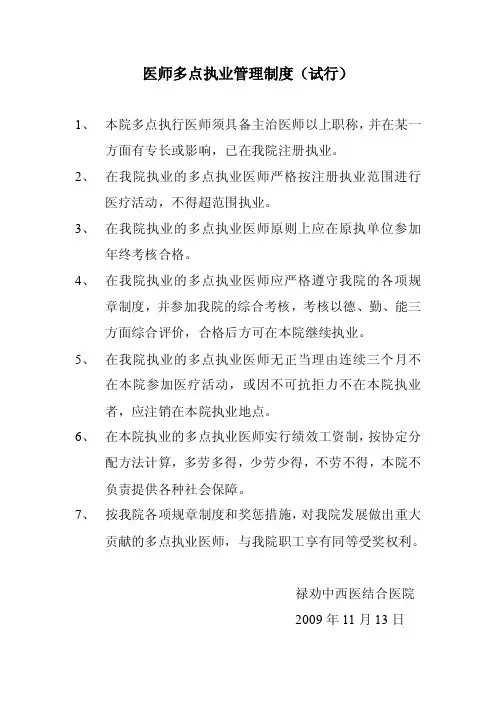 医师多点执业管理制度（试行）

1、 本院多点执行医师须具备主治医师以上职称，并在某一方面有专长或影响，已在我院注册执业。

2、 在我院执业的多点执业医师严格按注册执业范围进行医疗活动，不得超范围执业。

3、 在我院执业的多点执业医师原则上应在原执单位参加年终考核合格。

4、 在我院执业的多点执业医师应严格遵守我院的各项规章制度，并参加我院的综合考核，考核以德、勤、能三方面综合评价，合格后方可在本院继续执业。

5、 在我院执业的多点执业医师无正当理由连续三个月不在本院参加医疗活动，或因不可抗拒力不在本院执业者，应注销在本院执业地点。

6、 在本院执业的多点执业医师实行绩效工资制，按协定分配方法计算，多劳多得，少劳少得，不劳不得，本院不负责提供各种社会保障。

7、 按我院各项规章制度和奖惩措施，对我院发展做出重大贡献的多点执业医师，与我院职工享有同等受奖权利。

禄劝中西医结合医院
2009 年 11 月 13 日